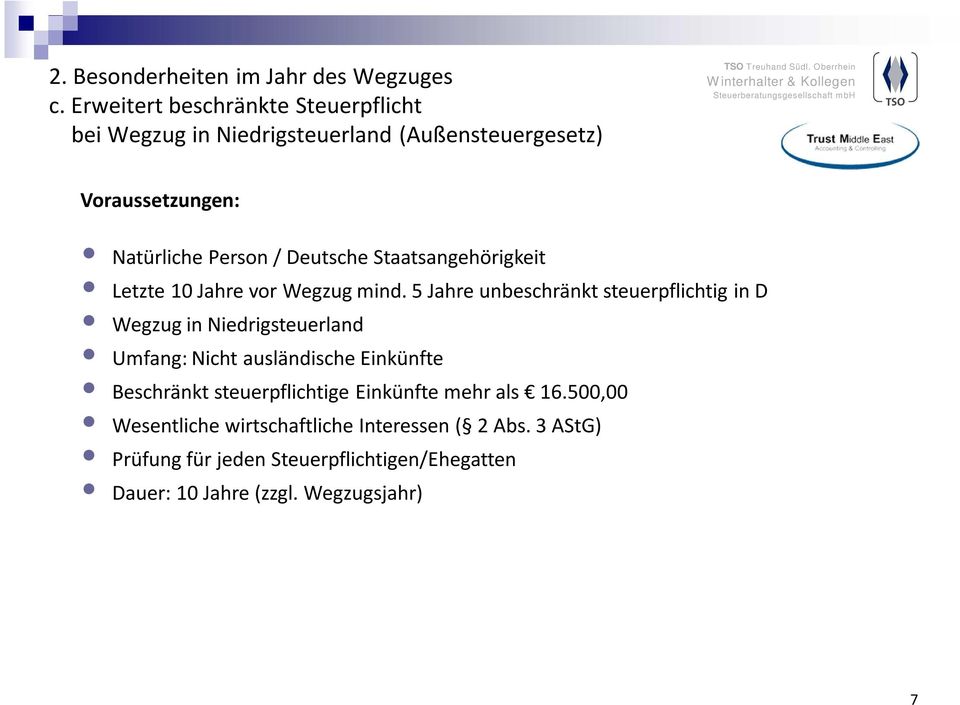 2. Besonderheiten im Jahr des Wegzuges
c. Erweitert beschränkte Steuerpflicht
bei Wegzug in Niedrigsteuerland (Außensteuergesetz)

TSO Treuhand Südl. Oberrhein
Winterhalter & Kollegen
Steuerberatungsgesellschaft mbH

TSO

Trust Middle East
Accounting & Controlling

Voraussetzungen:

Natürliche Person / Deutsche Staatsangehörigkeit

Letzte 10 Jahre vor Wegzug mind. 5 Jahre unbeschränkt steuerpflichtig in D

Wegzug in Niedrigsteuerland

Umfang: Nicht ausländische Einkünfte

Beschränkt steuerpflichtige Einkünfte mehr als € 16.500,00

Wesentliche wirtschaftliche Interessen (§ 2 Abs. 3 AStG)

Prüfung für jeden Steuerpflichtigen/Ehegatten

Dauer: 10 Jahre (zzgl. Wegzugsjahr)

7